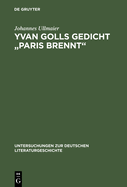 DE GRUYTER

Johannes Ullmaier

YVAN GOLLS GEDICHT „PARIS BRENNT“

UNTERSUCHUNGEN ZUR DEUTSCHEN LITERATURGESCHICHTE

DE G